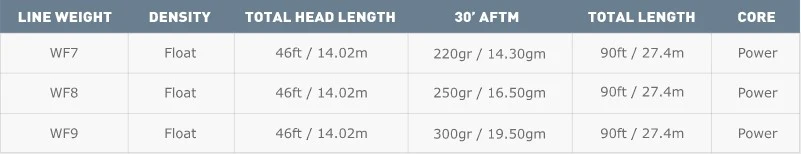 | LINE WEIGHT | DENSITY | TOTAL HEAD LENGTH | 30' AFTM | TOTAL LENGTH | CORE |
|---|---|---|---|---|---|
| WF7 | Float | 46ft / 14.02m | 220gr / 14.30gm | 90ft / 27.4m | Power |
| WF8 | Float | 46ft / 14.02m | 250gr / 16.50gm | 90ft / 27.4m | Power |
| WF9 | Float | 46ft / 14.02m | 300gr / 19.50gm | 90ft / 27.4m | Power |